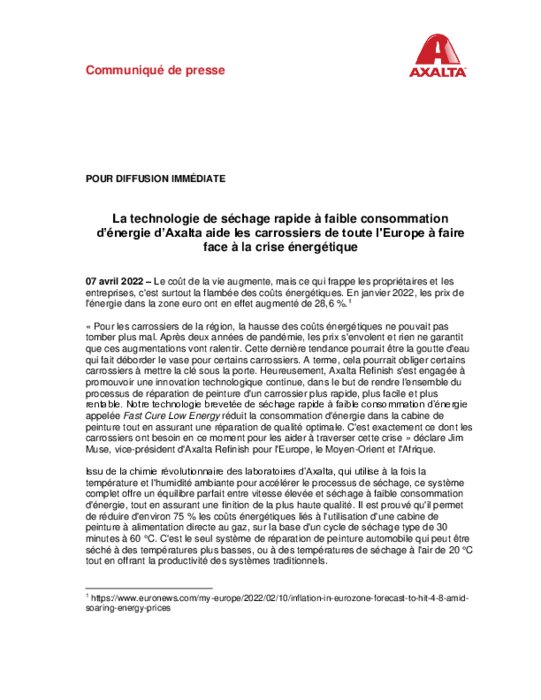 Communiqué de presse

AXALTA

POUR DIFFUSION IMMÉDIATE

La technologie de séchage rapide à faible consommation d'énergie d'Axalta aide les carrossiers de toute l'Europe à faire face à la crise énergétique

07 avril 2022 – Le coût de la vie augmente, mais ce qui frappe les propriétaires et les entreprises, c'est surtout la flambée des coûts énergétiques. En janvier 2022, les prix de l'énergie dans la zone euro ont en effet augmenté de 28,6 %.$^1$

« Pour les carrossiers de la région, la hausse des coûts énergétiques ne pouvait pas tomber plus mal. Après deux années de pandémie, les prix s'envolent et rien ne garantit que ces augmentations vont ralentir. Cette dernière tendance pourrait être la goutte d'eau qui fait déborder le vase pour certains carrossiers. A terme, cela pourrait obliger certains carrossiers à mettre la clé sous la porte. Heureusement, Axalta Refinish s'est engagée à promouvoir une innovation technologique continue, dans le but de rendre l'ensemble du processus de réparation de peinture d'un carrossier plus rapide, plus facile et plus rentable. Notre technologie brevetée de séchage rapide à faible consommation d'énergie appelée Fast Cure Low Energy réduit la consommation d'énergie dans la cabine de peinture tout en assurant une réparation de qualité optimale. C'est exactement ce dont les carrossiers ont besoin en ce moment pour les aider à traverser cette crise » déclare Jim Muse, vice-président d'Axalta Refinish pour l'Europe, le Moyen-Orient et l'Afrique.

Issu de la chimie révolutionnaire des laboratoires d'Axalta, qui utilise à la fois la température et l'humidité ambiante pour accélérer le processus de séchage, ce système complet offre un équilibre parfait entre vitesse élevée et séchage à faible consommation d'énergie, tout en assurant une finition de la plus haute qualité. Il est prouvé qu'il permet de réduire d'environ 75 % les coûts énergétiques liés à l'utilisation d'une cabine de peinture à alimentation directe au gaz, sur la base d'un cycle de séchage type de 30 minutes à 60 °C. C'est le seul système de réparation de peinture automobile qui peut être séché à des températures plus basses, ou à des températures de séchage à l'air de 20 °C tout en offrant la productivité des systèmes traditionnels.

$^1$ https://www.euronews.com/my-europe/2022/02/10/inflation-in-eurozone-forecast-to-hit-4-8-amid-soaring-energy-prices